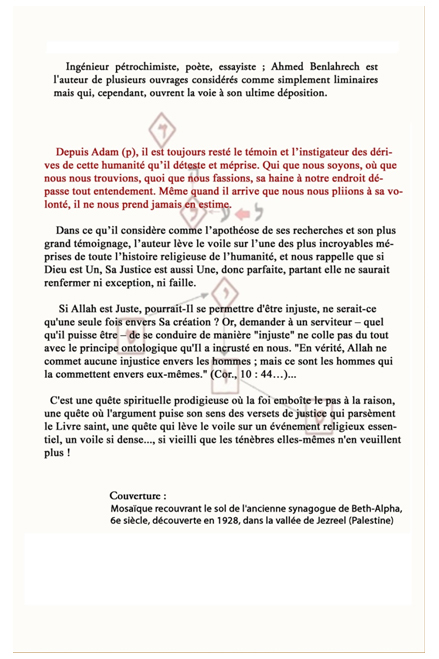 Ingénieur pétrochimiste, poète, essayiste ; Ahmed Benlahrech est l'auteur de plusieurs ouvrages considérés comme simplement liminaires mais qui, cependant, ouvrent la voie à son ultime déposition.

Depuis Adam (p), il est toujours resté le témoin et l'instigateur des dérives de cette humanité qu'il déteste et méprise. Qui que nous soyons, où que nous nous trouvions, quoi que nous fassions, sa haine à notre endroit dépasse tout entendement. Même quand il arrive que nous nous pliions à sa volonté, il ne nous prend jamais en estime.

Dans ce qu'il considère comme l'apothéose de ses recherches et son plus grand témoignage, l'auteur lève le voile sur l'une des plus incroyables méprises de toute l'histoire religieuse de l'humanité, et nous rappelle que si Dieu est Un, Sa Justice est aussi Une, donc parfaite, partant elle ne saurait renfermer ni exception, ni faille.

Si Allah est Juste, pourrait-Il se permettre d'être injuste, ne serait-ce qu'une seule fois envers Sa création ? Or, demander à un serviteur – quel qu'il puisse être – de se conduire de manière "injuste" ne colle pas du tout avec le principe ontologique qu'Il a incrusté en nous. "En vérité, Allah ne commet aucune injustice envers les hommes ; mais ce sont les hommes qui la commettent envers eux-mêmes." (Cor., 10 : 44…)...

C'est une quête spirituelle prodigieuse où la foi emboîte le pas à la raison, une quête où l'argument puise son sens des versets de justice qui parsèment le Livre saint, une quête qui lève le voile sur un événement religieux essentiel, un voile si dense..., si vieilli que les ténèbres elles-mêmes n'en veuillent plus !

Couverture :
Mosaïque recouvrant le sol de l'ancienne synagogue de Beth-Alpha, 6e siècle, découverte en 1928, dans la vallée de Jezreel (Palestine)